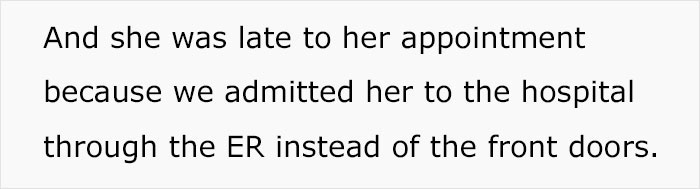 And she was late to her appointment because we admitted her to the hospital through the ER instead of the front doors.